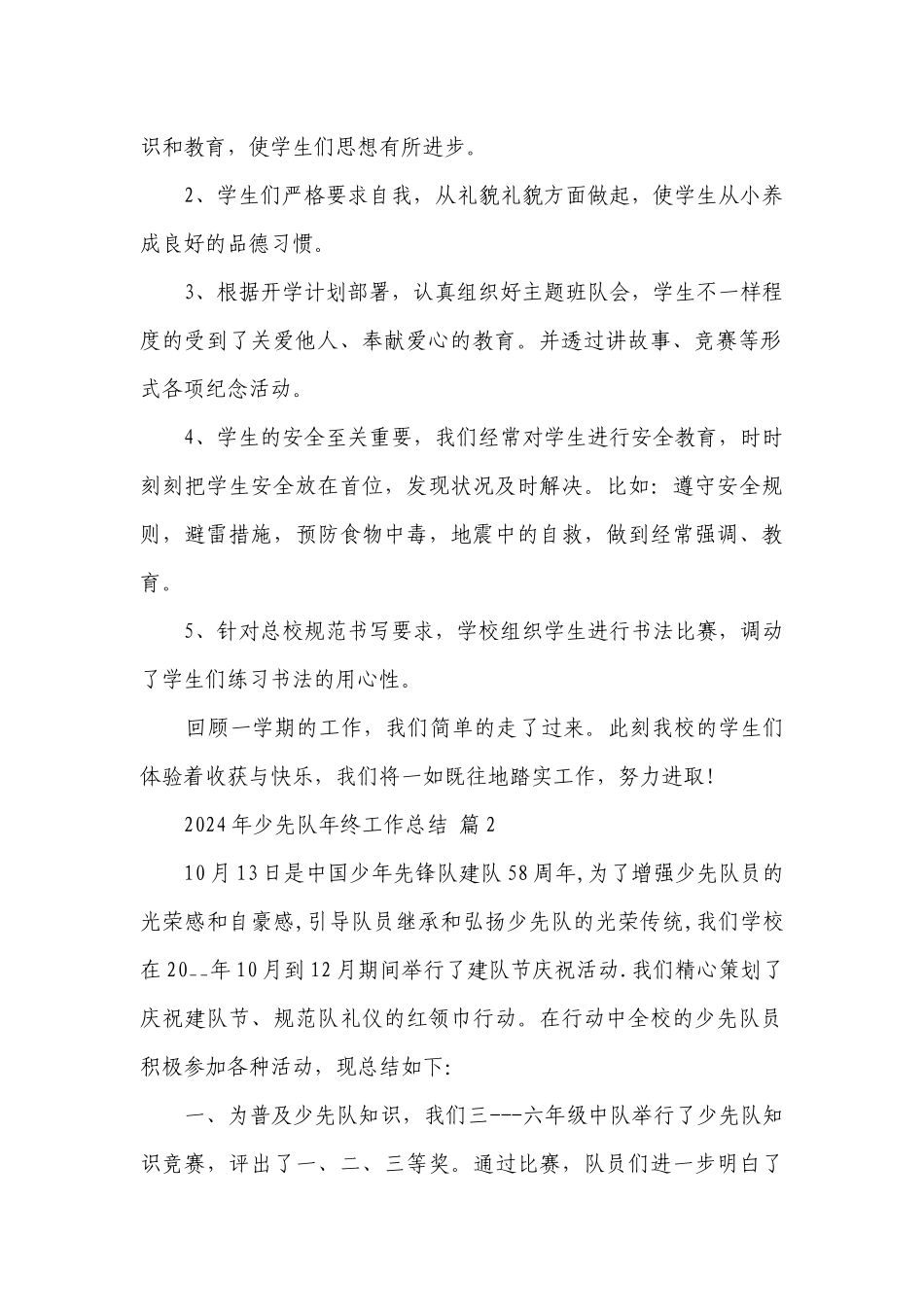 识和教育，使学生们思想有所进步。

2、学生们严格要求自我，从礼貌礼貌方面做起，使学生从小养成良好的品德习惯。

3、根据开学计划部署，认真组织好主题班队会，学生不一样程度的受到了关爱他人、奉献爱心的教育。并透过讲故事、竞赛等形式各项纪念活动。

4、学生的安全至关重要，我们经常对学生进行安全教育，时时刻刻把学生安全放在首位，发现状况及时解决。比如：遵守安全规则，避雷措施，预防食物中毒，地震中的自救，做到经常强调、教育。

5、针对总校规范书写要求，学校组织学生进行书法比赛，调动了学生们练习书法的用心性。

回顾一学期的工作，我们简单的走了过来。此刻我校的学生们体验着收获与快乐，我们将一如既往地踏实工作，努力进取！

2024年少先队年终工作总结 篇2

10月13日是中国少年先锋队建队58周年,为了增强少先队员的光荣感和自豪感,引导队员继承和弘扬少先队的光荣传统,我们学校在20__年10月到12月期间举行了建队节庆祝活动.我们精心策划了庆祝建队节、规范队礼仪的红领巾行动。在行动中全校的少先队员积极参加各种活动，现总结如下:

一、为普及少先队知识，我们三---六年级中队举行了少先队知识竞赛，评出了一、二、三等奖。通过比赛，队员们进一步明白了